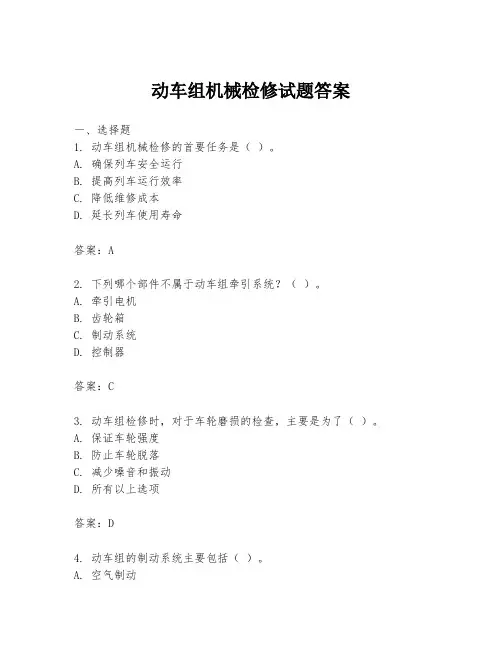 动车组机械检修试题答案

一、选择题

1. 动车组机械检修的首要任务是（ ）。
A. 确保列车安全运行
B. 提高列车运行效率
C. 降低维修成本
D. 延长列车使用寿命

答案：A

2. 下列哪个部件不属于动车组牵引系统？（ ）。
A. 牵引电机
B. 齿轮箱
C. 制动系统
D. 控制器

答案：C

3. 动车组检修时，对于车轮磨损的检查，主要是为了（ ）。
A. 保证车轮强度
B. 防止车轮脱落
C. 减少噪音和振动
D. 所有以上选项

答案：D

4. 动车组的制动系统主要包括（ ）。
A. 空气制动